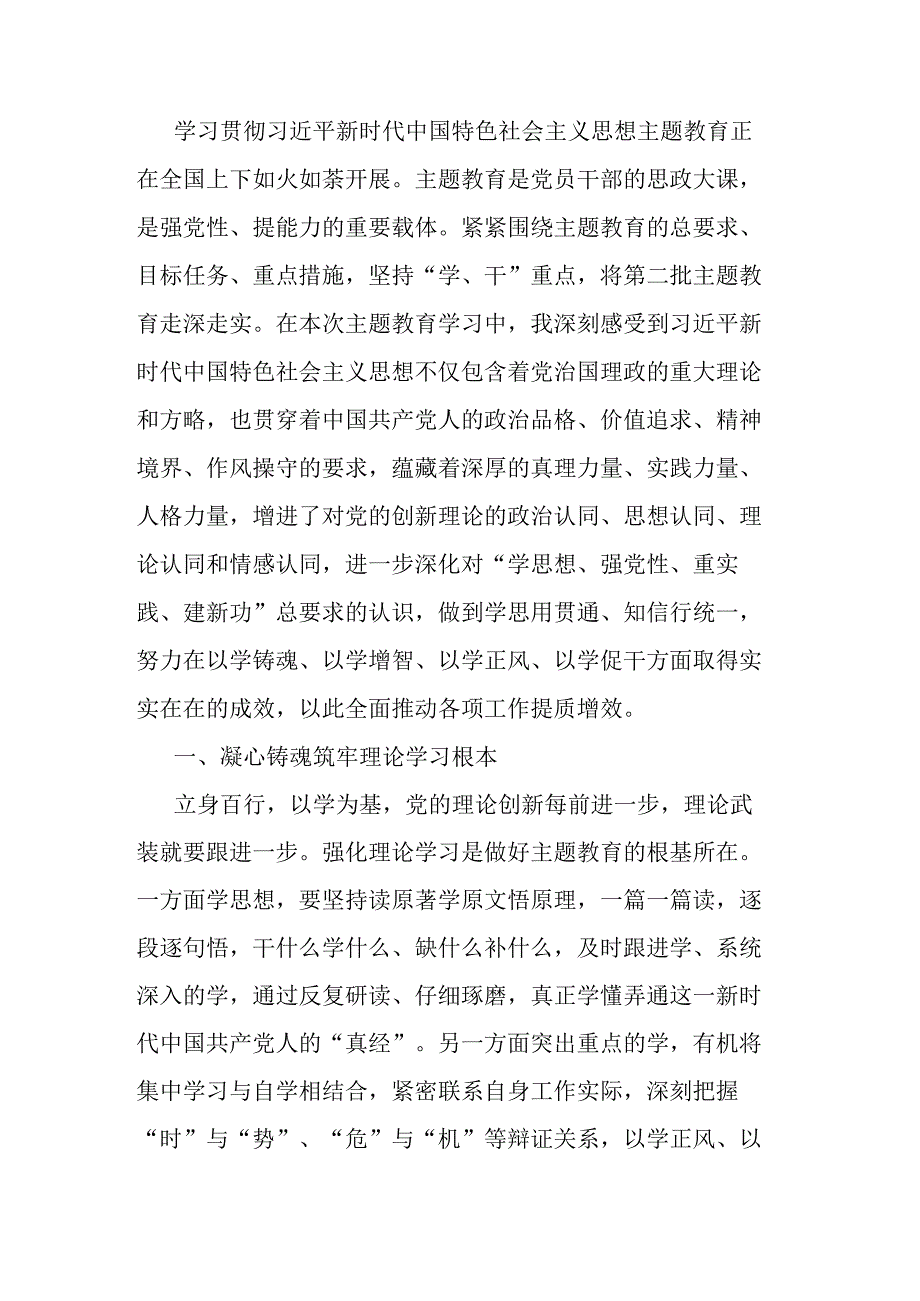 学习贯彻习近平新时代中国特色社会主义思想主题教育正在全国上下如火如荼开展。主题教育是党员干部的思政大课，是强党性、提能力的重要载体。紧紧围绕主题教育的总要求、目标任务、重点措施，坚持“学、干”重点，将第二批主题教育走深走实。在本次主题教育学习中，我深刻感受到习近平新时代中国特色社会主义思想不仅包含着党治国理政的重大理论和方略，也贯穿着中国共产党人的政治品格、价值追求、精神境界、作风操守的要求，蕴藏着深厚的真理力量、实践力量、人格力量，增进了对党的创新理论的政治认同、思想认同、理论认同和情感认同，进一步深化对“学思想、强党性、重实践、建新功”总要求的认识，做到学思用贯通、知信行统一，努力在以学铸魂、以学增智、以学正风、以学促干方面取得实实在在的成效，以此全面推动各项工作提质增效。

一、凝心铸魂筑牢理论学习根本

立身百行，以学为基，党的理论创新每前进一步，理论武装就要跟进一步。强化理论学习是做好主题教育的根基所在。一方面学思想，要坚持读原著学原文悟原理，一篇一篇读，逐段逐句悟，干什么学什么、缺什么补什么，及时跟进学、系统深入的学，通过反复研读、仔细琢磨，真正学懂弄通这一新时代中国共产党人的“真经”。另一方面突出重点的学，有机将集中学习与自学相结合，紧密联系自身工作实际，深刻把握“时”与“势”、“危”与“机”等辩证关系，以学正风、以